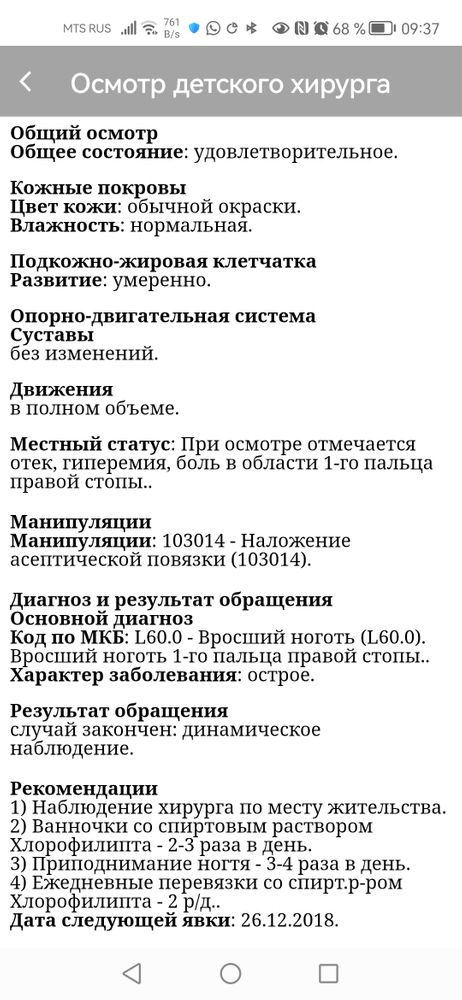 MTS RUS 761 B/s 68 % 09:37

Осмотр детского хирурга

Общий осмотр
Общее состояние: удовлетворительное.

Кожные покровы
Цвет кожи: обычной окраски.
Влажность: нормальная.

Подкожно-жировая клетчатка
Развитие: умеренно.

Опорно-двигательная система
Суставы
без изменений.

Движения
в полном объеме.

Местный статус: При осмотре отмечается отек, гиперемия, боль в области 1-го пальца правой стопы..

Манипуляции
Манипуляции: 103014 - Наложение асептической повязки (103014).

Диагноз и результат обращения
Основной диагноз
Код по МКБ: L60.0 - Вросший ноготь (L60.0).
Вросший ноготь 1-го пальца правой стопы..
Характер заболевания: острое.

Результат обращения
случай закончен: динамическое наблюдение.

Рекомендации
1) Наблюдение хирурга по месту жительства.
2) Ванночки со спиртовым раствором Хлорофилипта - 2-3 раза в день.
3) Приподнимание ногтя - 3-4 раза в день.
4) Ежедневные перевязки со спирт.р-ром Хлорофилипта - 2 р/д..
Дата следующей явки: 26.12.2018.